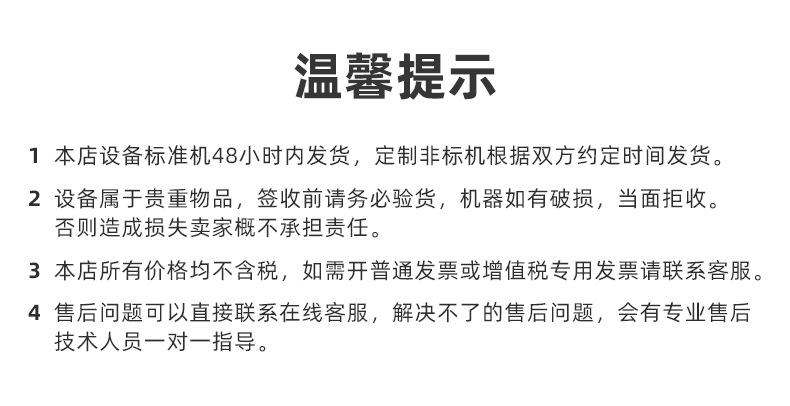 温馨提示

1 本店设备标准机48小时内发货，定制非标机根据双方约定时间发货。

2 设备属于贵重物品，签收前请务必验货，机器如有破损，当面拒收。否则造成损失卖家概不承担责任。

3 本店所有价格均不含税，如需开普通发票或增值税专用发票请联系客服。

4 售后问题可以直接联系在线客服，解决不了的售后问题，会有专业售后技术人员一对一指导。